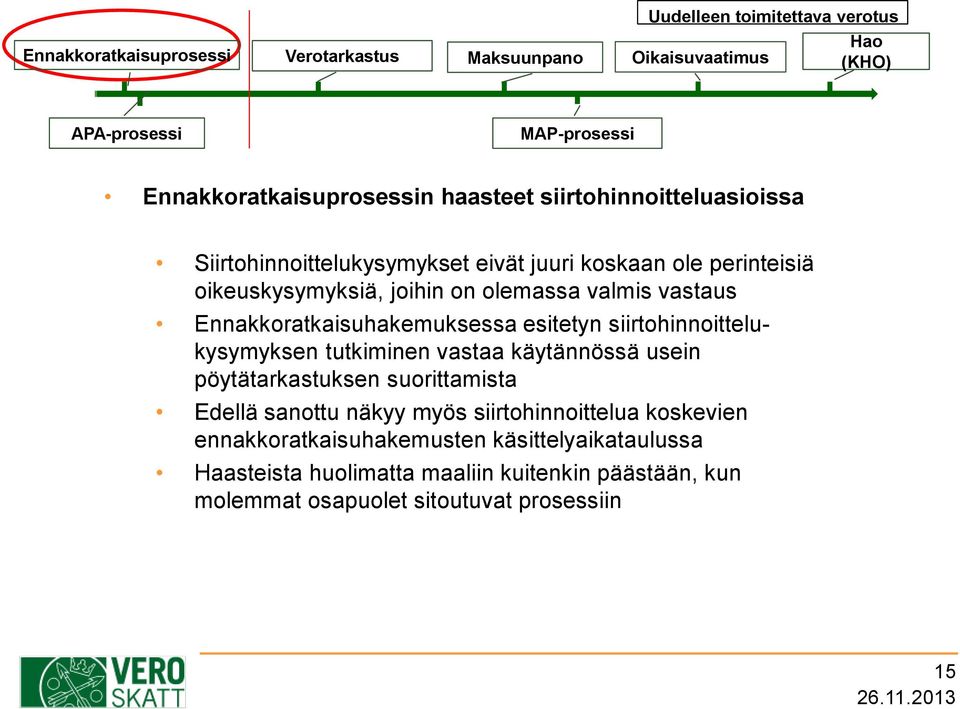 Uudelleen toimitettava verotus

Ennakkoratkaisuprosessi

Verotarkastus

Maksuunpano

Oikaisuvaatimus

Hao (KHO)

APA-prosessi

MAP-prosessi

• Ennakkoratkaisuprosessin haasteet siirtohinnoitteluasioissa

• Siirtohinnoittelukysymykset eivät juuri koskaan ole perinteisiä oikeuskysymyksiä, joihin on olemassa valmis vastaus
• Ennakkoratkaisuhakemuksessa esitetyn siirtohinnoittelukysymyksen tutkiminen vastaa käytännössä usein pöytätarkastuksen suorittamista
• Edellä sanottu näkyy myös siirtohinnoittelua koskevien ennakkoratkaisuhakemusten käsittelyaikataulussa
• Haasteista huolimatta maaliin kuitenkin päästään, kun molemmat osapuolet sitoutuvat prosessiin

VERO SKATT

15
26.11.2013